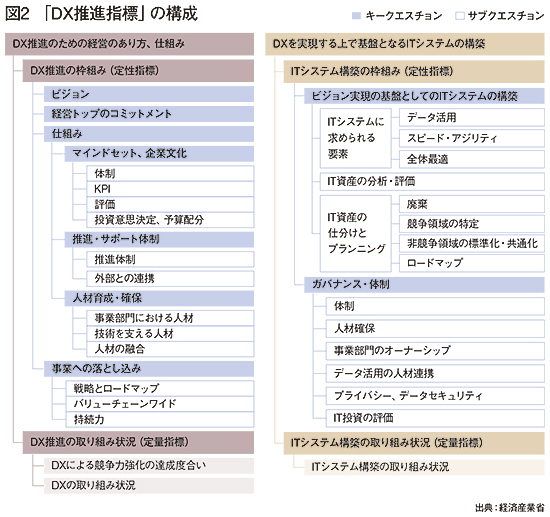 図2 「DX推進指標」の構成

キークエスチョン　サブクエスチョン

DX推進のための経営のあり方、仕組み

DX推進の枠組み（定性指標）

ビジョン

経営トップのコミットメント

仕組み

マインドセット、企業文化

体制

KPI

評価

投資意思決定、予算配分

推進・サポート体制

推進体制

外部との連携

人材育成・確保

事業部門における人材

技術を支える人材

人材の融合

事業への落とし込み

戦略とロードマップ

バリューチェーンワイド

持続力

DX推進の取り組み状況（定量指標）

DXによる競争力強化の達成度合い

DXの取り組み状況

DXを実現する上で基盤となるITシステムの構築

ITシステム構築の枠組み（定性指標）

ビジョン実現の基盤としてのITシステムの構築

ITシステムに求められる要素

データ活用

スピード・アジリティ

全体最適

IT資産の分析・評価

IT資産の仕分けとプランニング

廃棄

競争領域の特定

非競争領域の標準化・共通化

ロードマップ

ガバナンス・体制

体制

人材確保

事業部門のオーナーシップ

データ活用の人材連携

プライバシー、データセキュリティ

IT投資の評価

ITシステム構築の取り組み状況（定量指標）

ITシステム構築の取り組み状況

出典：経済産業省